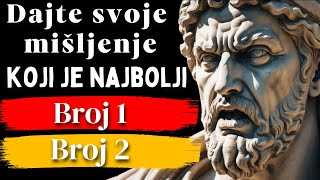 Dajte svoje mišljenje
KOJI JE NAJBOLJI
Broj 1
Broj 2